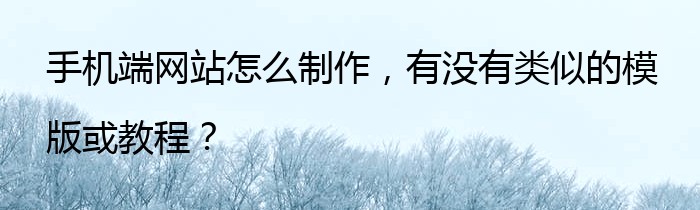 手机端网站怎么制作，有没有类似的模版或教程？